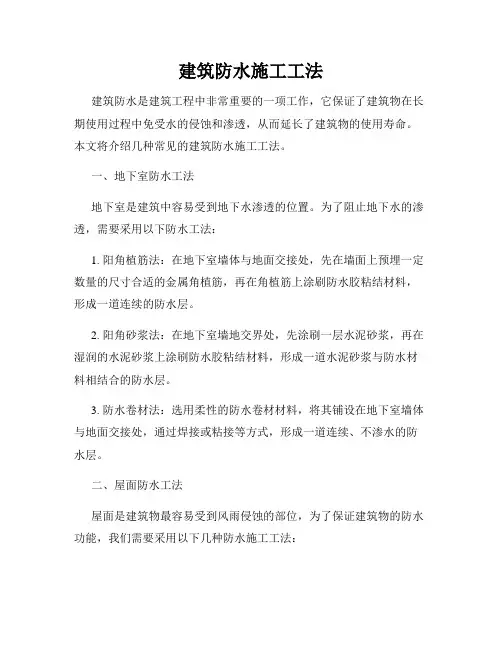 建筑防水施工工法

建筑防水是建筑工程中非常重要的一项工作，它保证了建筑物在长期使用过程中免受水的侵蚀和渗透，从而延长了建筑物的使用寿命。本文将介绍几种常见的建筑防水施工工法。

一、地下室防水工法

地下室是建筑中容易受到地下水渗透的位置。为了阻止地下水的渗透，需要采用以下防水工法：

1. 阳角植筋法：在地下室墙体与地面交接处，先在墙面上预埋一定数量的尺寸合适的金属角植筋，再在角植筋上涂刷防水胶粘结材料，形成一道连续的防水层。

2. 阳角砂浆法：在地下室墙地交界处，先涂刷一层水泥砂浆，再在湿润的水泥砂浆上涂刷防水胶粘结材料，形成一道水泥砂浆与防水材料相结合的防水层。

3. 防水卷材法：选用柔性的防水卷材材料，将其铺设在地下室墙体与地面交接处，通过焊接或粘接等方式，形成一道连续、不渗水的防水层。

二、屋面防水工法

屋面是建筑物最容易受到风雨侵蚀的部位，为了保证建筑物的防水功能，我们需要采用以下几种防水施工工法：